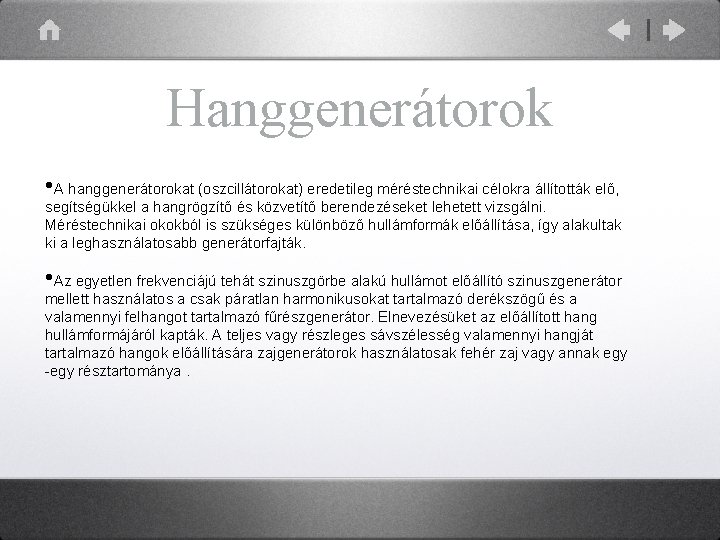 Hanggenerátorok

•A hanggenerátorokat (oszcillátorokat) eredetileg méréstechnikai célokra állították elő, segítségükkel a hangrögzítő és közvetítő berendezéseket lehetett vizsgálni. Méréstechnikai okokból is szükséges különböző hullámformák előállítása, így alakultak ki a leghasználatosabb generátorfajták.

•Az egyetlen frekvenciájú tehát szinuszgörbe alakú hullámot előállító szinuszgenerátor mellett használatos a csak páratlan harmonikusokat tartalmazó derékszögű és a valamennyi felhangot tartalmazó fűrészgenerátor. Elnevezésüket az előállított hang hullámformájáról kapták. A teljes vagy részleges sávszélesség valamennyi hangját tartalmazó hangok előállítására zajgenerátorok használatosak fehér zaj vagy annak egy -egy résztartománya .